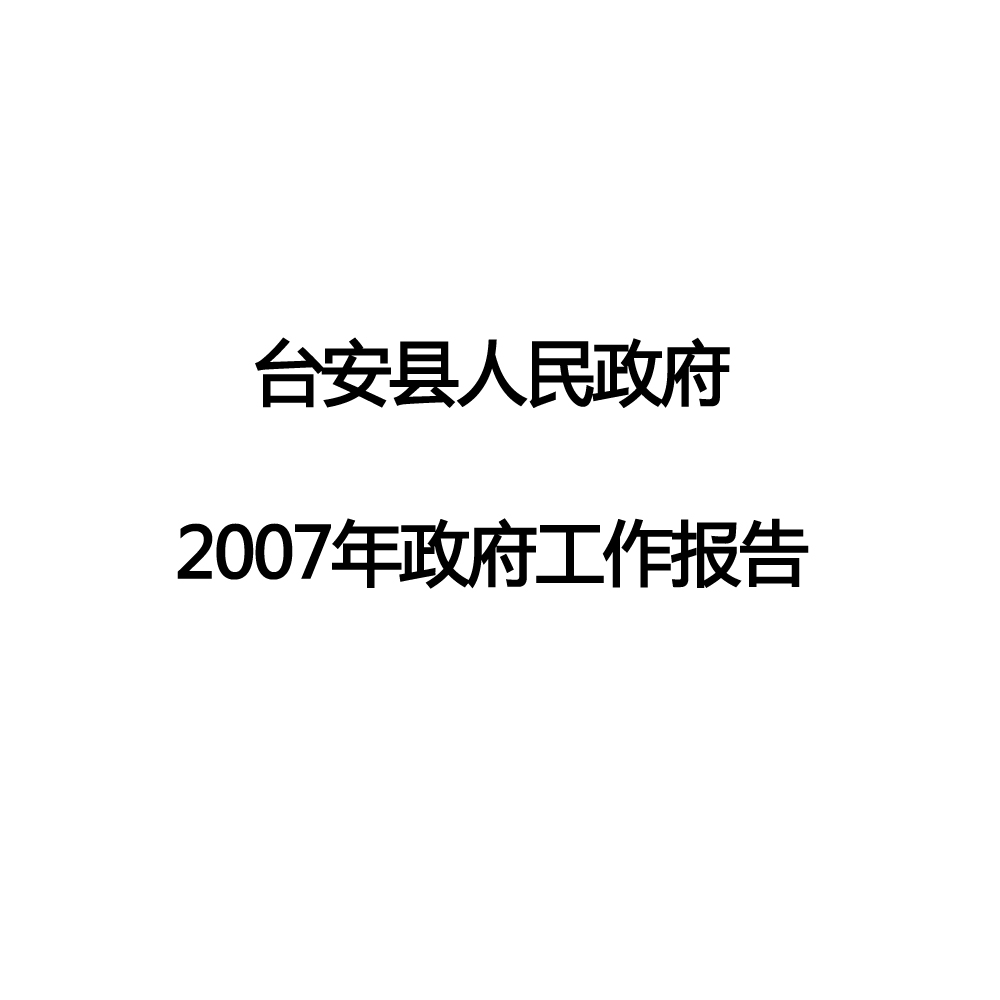 台安县人民政府

2007年政府工作报告